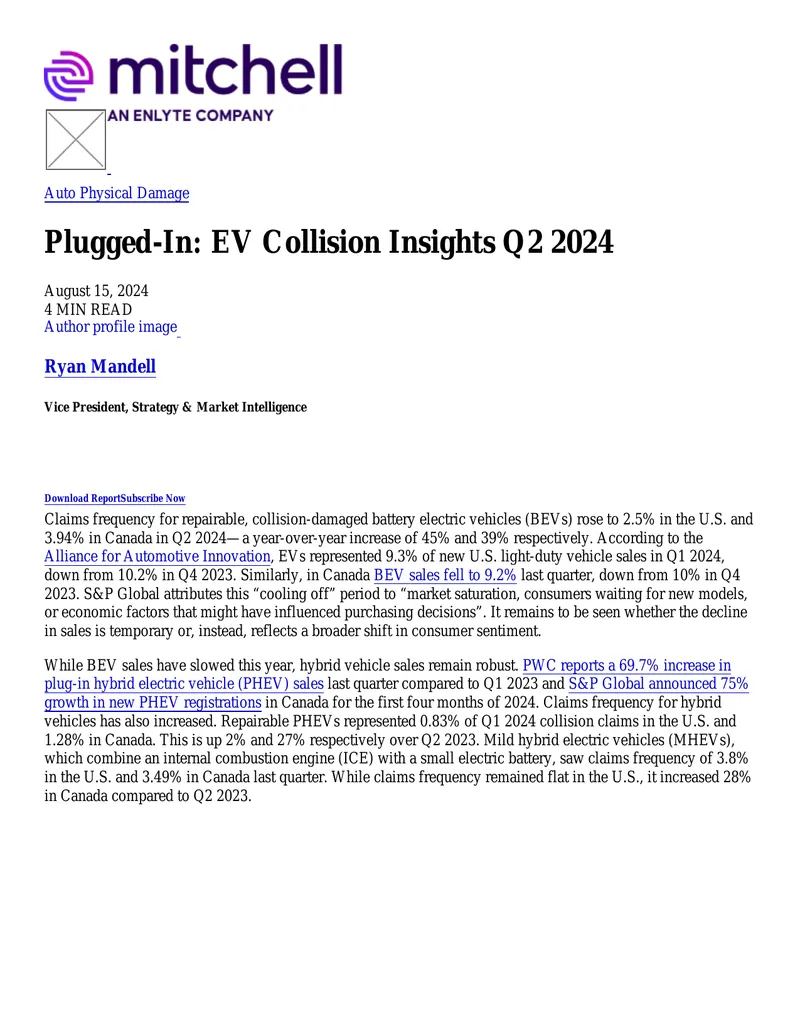 mitchell
AN ENLYTE COMPANY

Auto Physical Damage

Plugged-In: EV Collision Insights Q2 2024

August 15, 2024
4 MIN READ
Author profile image

Ryan Mandell

Vice President, Strategy & Market Intelligence

Download ReportSubscribe Now

Claims frequency for repairable, collision-damaged battery electric vehicles (BEVs) rose to 2.5% in the U.S. and 3.94% in Canada in Q2 2024— a year-over-year increase of 45% and 39% respectively. According to the Alliance for Automotive Innovation, EVs represented 9.3% of new U.S. light-duty vehicle sales in Q1 2024, down from 10.2% in Q4 2023. Similarly, in Canada BEV sales fell to 9.2% last quarter, down from 10% in Q4 2023. S&P Global attributes this “cooling off” period to “market saturation, consumers waiting for new models, or economic factors that might have influenced purchasing decisions”. It remains to be seen whether the decline in sales is temporary or, instead, reflects a broader shift in consumer sentiment.

While BEV sales have slowed this year, hybrid vehicle sales remain robust. PWC reports a 69.7% increase in plug-in hybrid electric vehicle (PHEV) sales last quarter compared to Q1 2023 and S&P Global announced 75% growth in new PHEV registrations in Canada for the first four months of 2024. Claims frequency for hybrid vehicles has also increased. Repairable PHEVs represented 0.83% of Q1 2024 collision claims in the U.S. and 1.28% in Canada. This is up 2% and 27% respectively over Q2 2023. Mild hybrid electric vehicles (MHEVs), which combine an internal combustion engine (ICE) with a small electric battery, saw claims frequency of 3.8% in the U.S. and 3.49% in Canada last quarter. While claims frequency remained flat in the U.S., it increased 28% in Canada compared to Q2 2023.